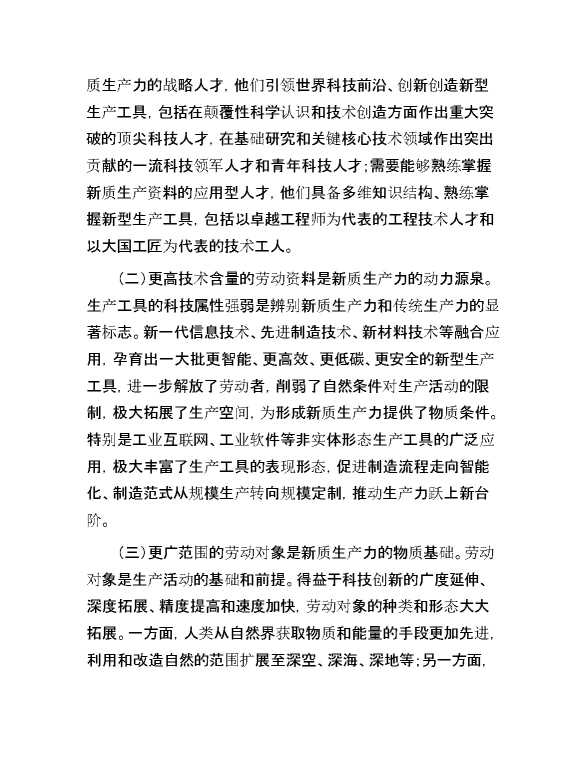 质生产力的战略人才，他们引领世界科技前沿、创新创造新型生产工具，包括在颠覆性科学认识和技术创造方面作出重大突破的顶尖科技人才，在基础研究和关键核心技术领域作出突出贡献的一流科技领军人才和青年科技人才；需要能够熟练掌握新质生产资料的应用型人才，他们具备多维知识结构、熟练掌握新型生产工具，包括以卓越工程师为代表的工程技术人才和以大国工匠为代表的技术工人。

（二）更高技术含量的劳动资料是新质生产力的动力源泉。生产工具的科技属性强弱是辨别新质生产力和传统生产力的显著标志。新一代信息技术、先进制造技术、新材料技术等融合应用，孕育出一大批更智能、更高效、更低碳、更安全的新型生产工具，进一步解放了劳动者，削弱了自然条件对生产活动的限制，极大拓展了生产空间，为形成新质生产力提供了物质条件。特别是工业互联网、工业软件等非实体形态生产工具的广泛应用，极大丰富了生产工具的表现形态，促进制造流程走向智能化、制造范式从规模生产转向规模定制，推动生产力跃上新台阶。

（三）更广范围的劳动对象是新质生产力的物质基础。劳动对象是生产活动的基础和前提。得益于科技创新的广度延伸、深度拓展、精度提高和速度加快，劳动对象的种类和形态大大拓展。一方面，人类从自然界获取物质和能量的手段更加先进，利用和改造自然的范围扩展至深空、深海、深地等；另一方面，